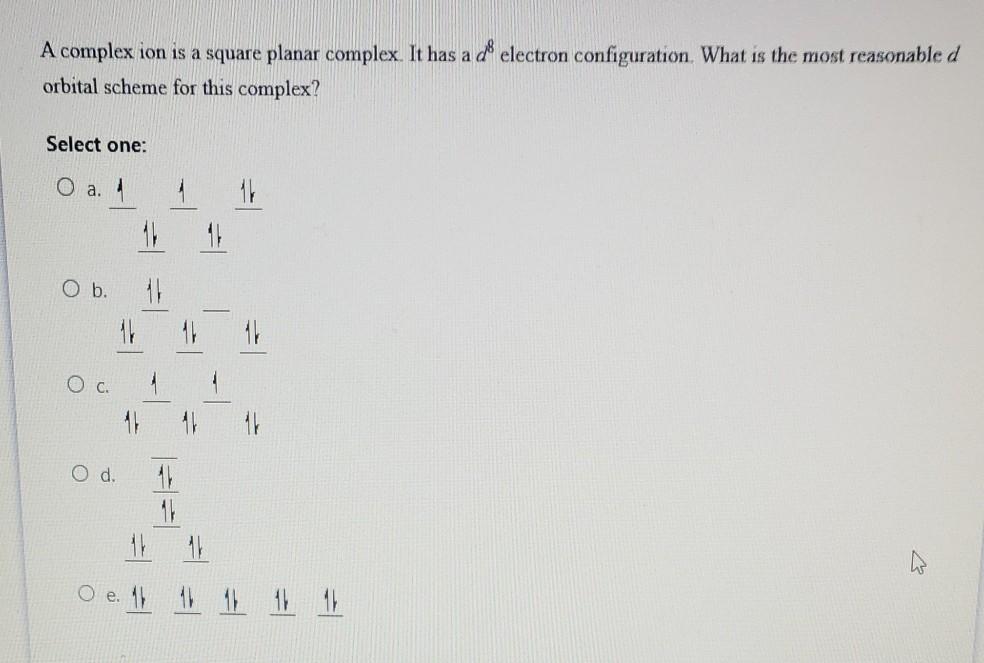 A complex ion is a square planar complex. It has a $d^8$ electron configuration. What is the most reasonable $d$ orbital scheme for this complex?

Select one:

a.

b.

c.

d.

e.